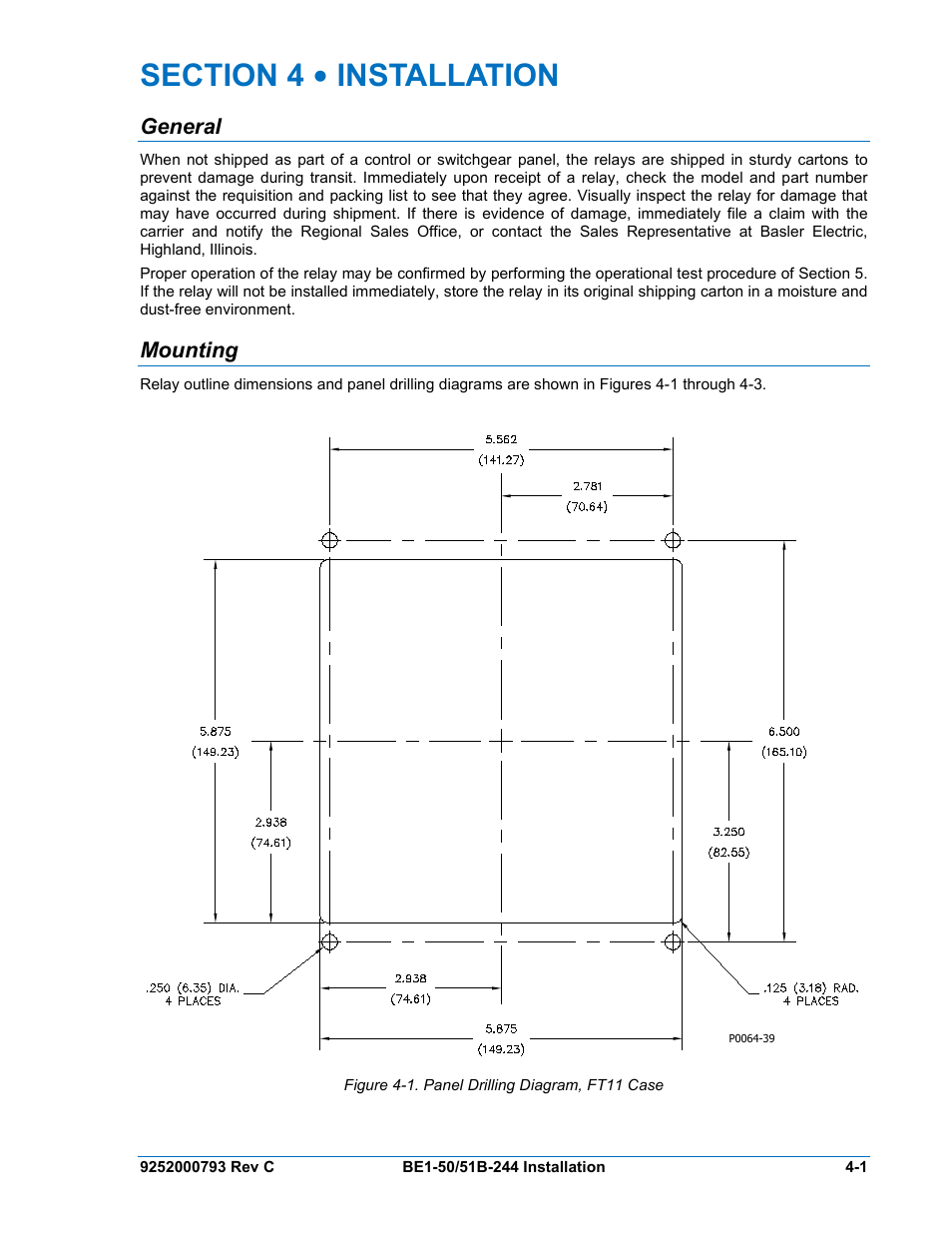 SECTION 4 • INSTALLATION

General

When not shipped as part of a control or switchgear panel, the relays are shipped in sturdy cartons to prevent damage during transit. Immediately upon receipt of a relay, check the model and part number against the requisition and packing list to see that they agree. Visually inspect the relay for damage that may have occurred during shipment. If there is evidence of damage, immediately file a claim with the carrier and notify the Regional Sales Office, or contact the Sales Representative at Basler Electric, Highland, Illinois.

Proper operation of the relay may be confirmed by performing the operational test procedure of Section 5. If the relay will not be installed immediately, store the relay in its original shipping carton in a moisture and dust-free environment.

Mounting

Relay outline dimensions and panel drilling diagrams are shown in Figures 4-1 through 4-3.

5.562
(141.27)
2.781
(70.64)
5.875
(149.23)
6.500
(165.10)
2.938
(74.61)
3.250
(82.55)
.250 (6.35) DIA.
4 PLACES
2.938
(74.61)
.125 (3.18) RAD.
4 PLACES
5.875
(149.23)
P0064-39

Figure 4-1. Panel Drilling Diagram, FT11 Case

9252000793 Rev C BE1-50/51B-244 Installation 4-1